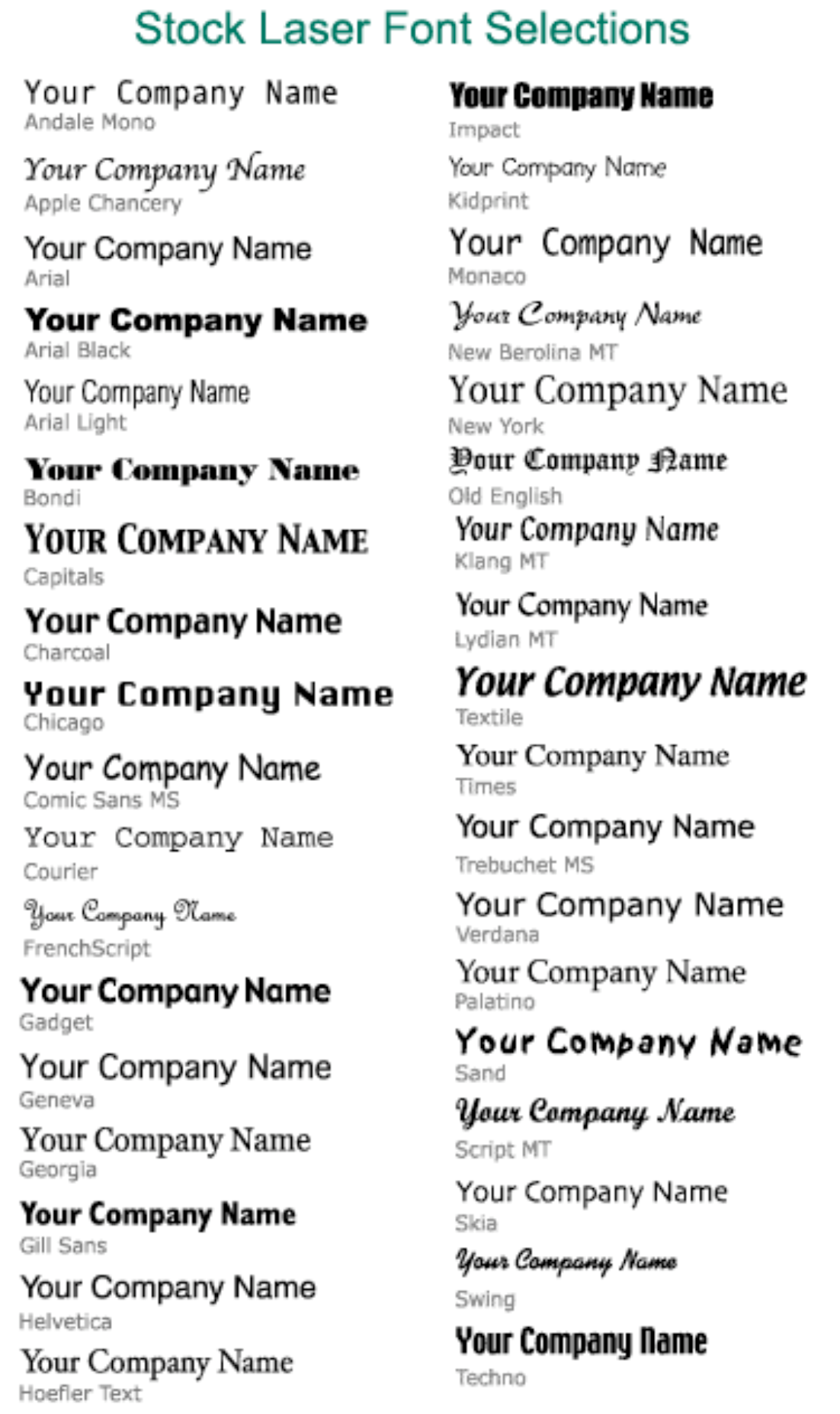 Stock Laser Font Selections

Your Company Name
Andale Mono

Your Company Name
Apple Chancery

Your Company Name
Arial

Your Company Name
Arial Black

Your Company Name
Arial Light

Your Company Name
Bondi

YOUR COMPANY NAME
Capitals

Your Company Name
Charcoal

Your Company Name
Chicago

Your Company Name
Comic Sans MS

Your Company Name
Courier

Your Company Name
FrenchScript

Your Company Name
Gadget

Your Company Name
Geneva

Your Company Name
Georgia

Your Company Name
Gill Sans

Your Company Name
Helvetica

Your Company Name
Hoefler Text

Your Company Name
Impact

Your Company Name
Kidprint

Your Company Name
Monaco

Your Company Name
New Berolina MT

Your Company Name
New York

Your Company Name
Old English

Your Company Name
Klang MT

Your Company Name
Lydian MT

Your Company Name
Textile

Your Company Name
Times

Your Company Name
Trebuchet MS

Your Company Name
Verdana

Your Company Name
Palatino

Your Company Name
Sand

Your Company Name
Script MT

Your Company Name
Skia

Your Company Name
Swing

Your Company Name
Techno